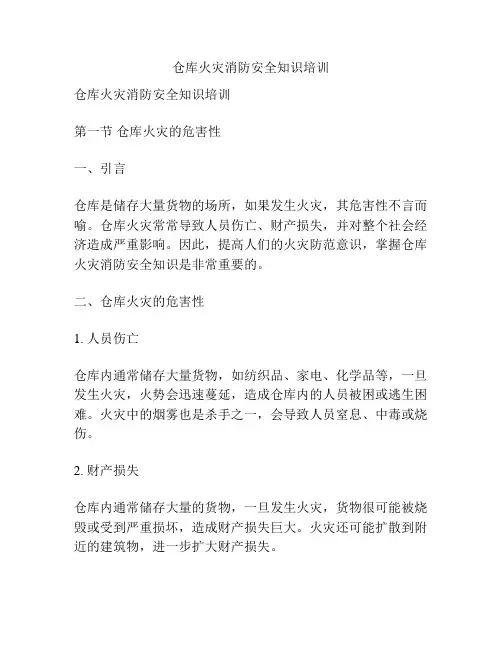 仓库火灾消防安全知识培训

仓库火灾消防安全知识培训

第一节 仓库火灾的危害性

一、引言

仓库是储存大量货物的场所，如果发生火灾，其危害性不言而喻。仓库火灾常常导致人员伤亡、财产损失，并对整个社会经济造成严重影响。因此，提高人们的火灾防范意识，掌握仓库火灾消防安全知识是非常重要的。

二、仓库火灾的危害性

1. 人员伤亡

仓库内通常储存大量货物，如纺织品、家电、化学品等，一旦发生火灾，火势会迅速蔓延，造成仓库内的人员被困或逃生困难。火灾中的烟雾也是杀手之一，会导致人员窒息、中毒或烧伤。

2. 财产损失

仓库内通常储存大量的货物，一旦发生火灾，货物很可能被烧毁或受到严重损坏，造成财产损失巨大。火灾还可能扩散到附近的建筑物，进一步扩大财产损失。